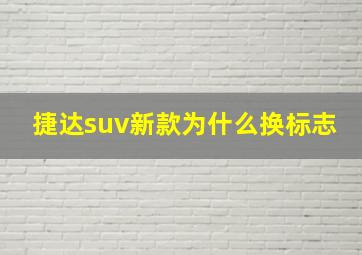 捷达suv新款为什么换标志